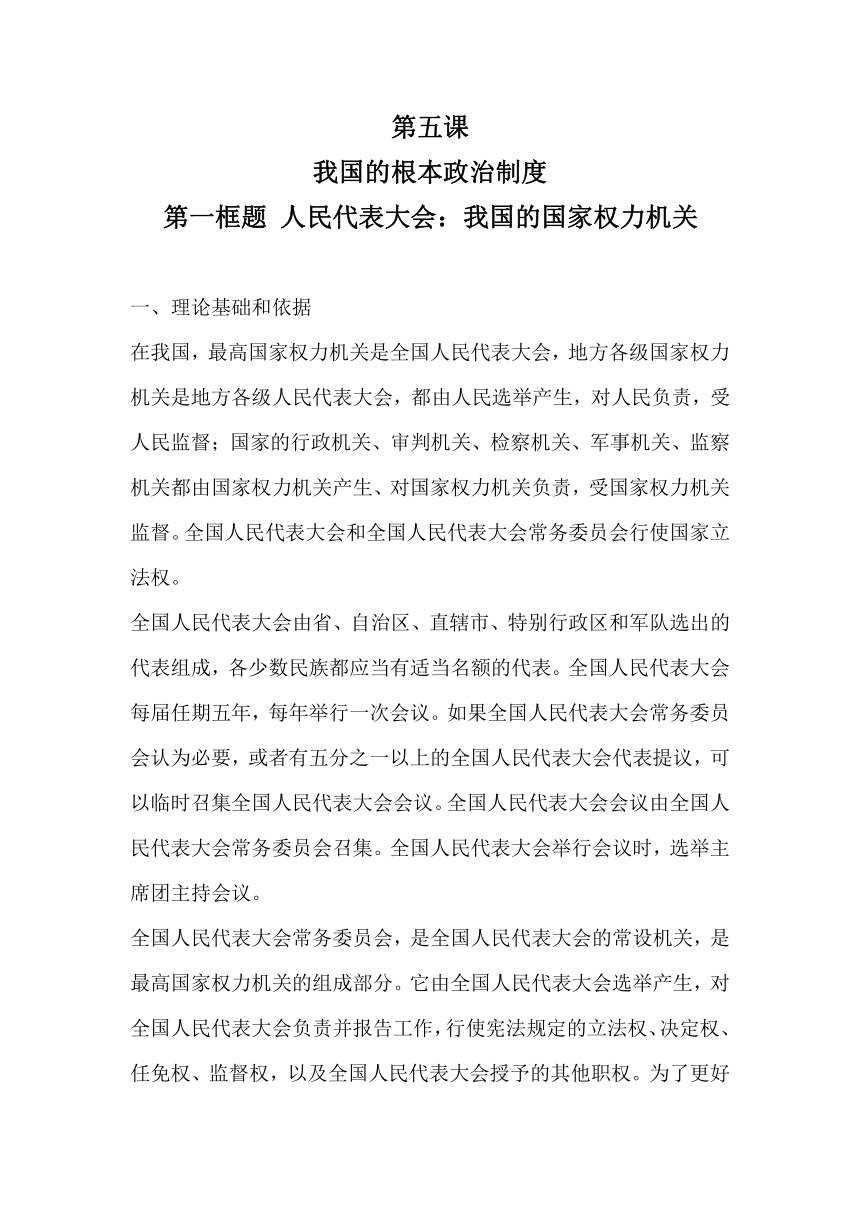 第五课
我国的根本政治制度
第一框题 人民代表大会：我国的国家权力机关

一、理论基础和依据

在我国，最高国家权力机关是全国人民代表大会，地方各级国家权力机关是地方各级人民代表大会，都由人民选举产生，对人民负责，受人民监督；国家的行政机关、审判机关、检察机关、军事机关、监察机关都由国家权力机关产生、对国家权力机关负责，受国家权力机关监督。全国人民代表大会和全国人民代表大会常务委员会行使国家立法权。

全国人民代表大会由省、自治区、直辖市、特别行政区和军队选出的代表组成，各少数民族都应当有适当名额的代表。全国人民代表大会每届任期五年，每年举行一次会议。如果全国人民代表大会常务委员会认为必要，或者有五分之一以上的全国人民代表大会代表提议，可以临时召集全国人民代表大会会议。全国人民代表大会会议由全国人民代表大会常务委员会召集。全国人民代表大会举行会议时，选举主席团主持会议。

全国人民代表大会常务委员会，是全国人民代表大会的常设机关，是最高国家权力机关的组成部分。它由全国人民代表大会选举产生，对全国人民代表大会负责并报告工作，行使宪法规定的立法权、决定权、任免权、监督权，以及全国人民代表大会授予的其他职权。为了更好